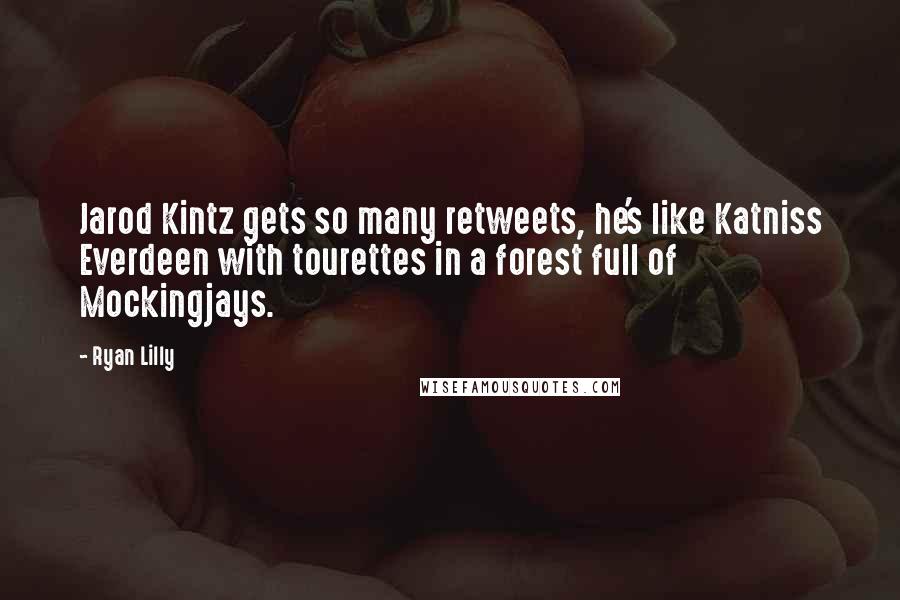 Jarod Kintz gets so many retweets, he's like Katniss Everdeen with tourettes in a forest full of Mockingjays.

- Ryan Lilly

WISEFAMOUSQUOTES.COM